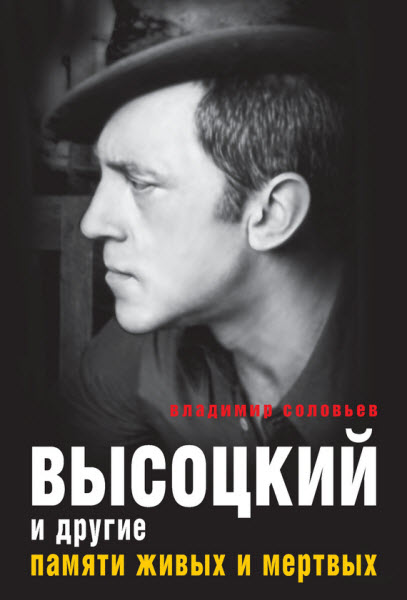 владимир соловьев

ВЫСОЦКИЙ

и другие

памяти живых и мертвых